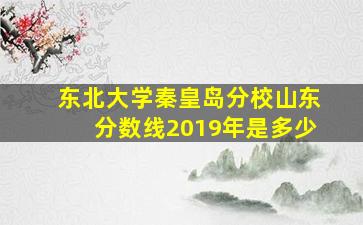 东北大学秦皇岛分校山东分数线2019年是多少